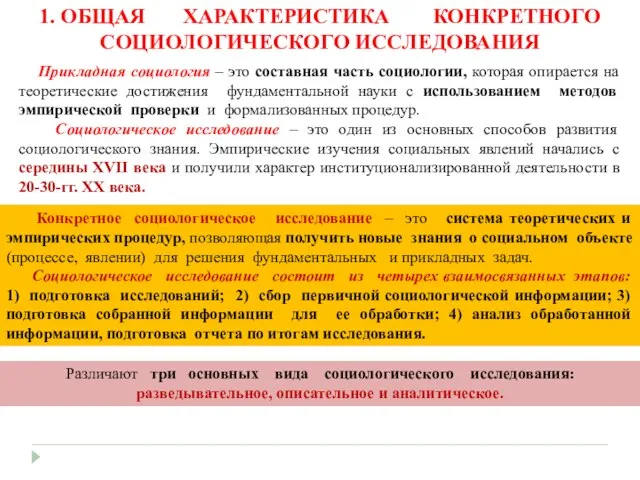 1. ОБЩАЯ ХАРАКТЕРИСТИКА КОНКРЕТНОГО СОЦИОЛОГИЧЕСКОГО ИССЛЕДОВАНИЯ

Прикладная социология – это составная часть социологии, которая опирается на теоретические достижения фундаментальной науки с использованием методов эмпирической проверки и формализованных процедур.

Социологическое исследование – это один из основных способов развития социологического знания. Эмпирические изучения социальных явлений начались с середины XVII века и получили характер институционализированной деятельности в 20-30-гг. XX века.

Конкретное социологическое исследование – это система теоретических и эмпирических процедур, позволяющая получить новые знания о социальном объекте (процессе, явлении) для решения фундаментальных и прикладных задач.

Социологическое исследование состоит из четырех взаимосвязанных этапов: 1) подготовка исследований; 2) сбор первичной социологической информации; 3) подготовка собранной информации для ее обработки; 4) анализ обработанной информации, подготовка отчета по итогам исследования.

Различают три основных вида социологического исследования: разведывательное, описательное и аналитическое.